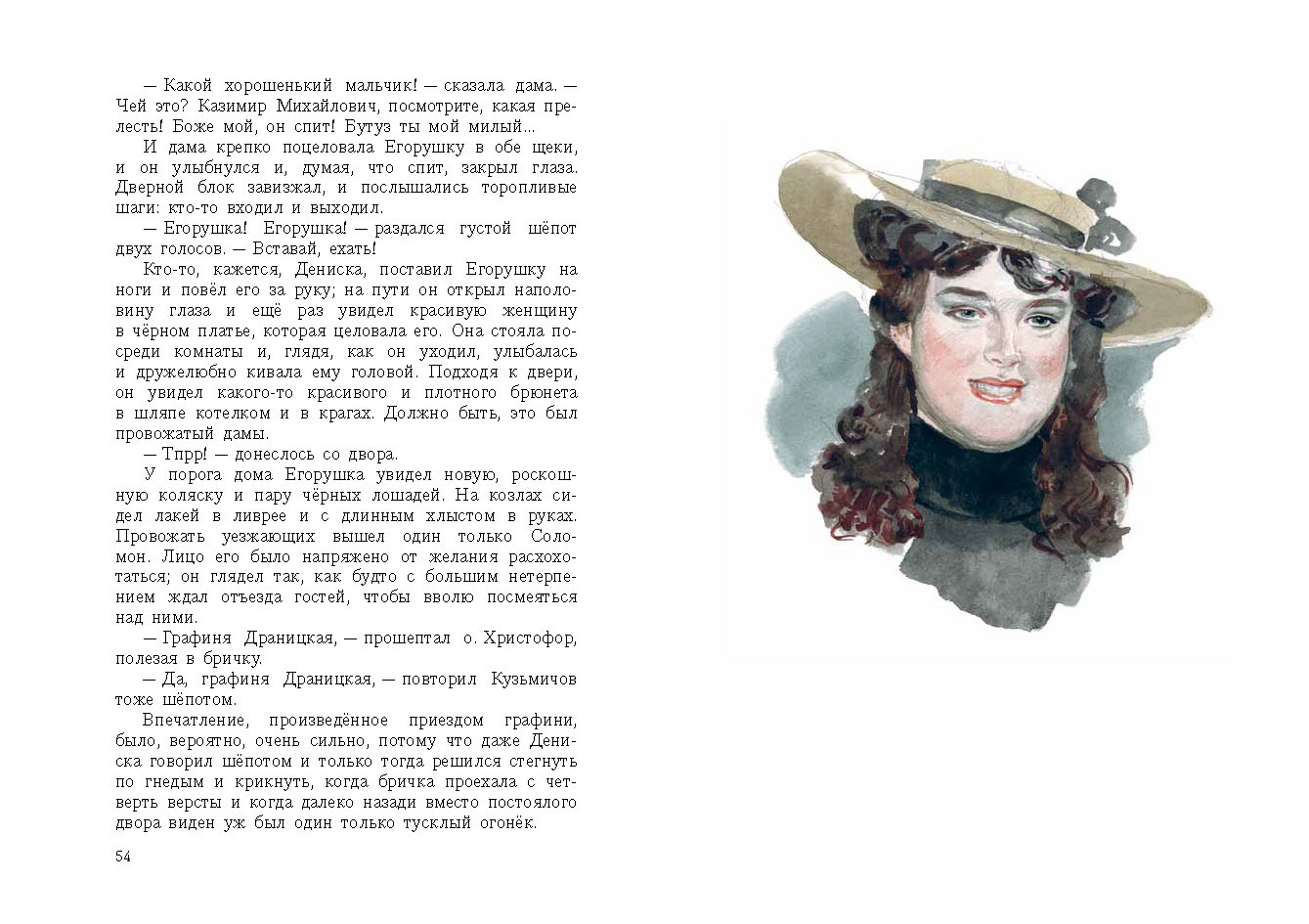 — Какой хорошенький мальчик! — сказала дама. — Чей это? Казимир Михайлович, посмотрите, какая прелесть! Боже мой, он спит! Бутуз ты мой милый...

И дама крепко поцеловала Егорушку в обе щеки, и он улыбнулся и, думая, что спит, закрыл глаза. Дверной блок завизжал, и послышались торопливые шаги: кто-то входил и выходил.

— Егорушка! Егорушка! — раздался густой шёпот двух голосов. — Вставай, ехать!

Кто-то, кажется, Дениска, поставил Егорушку на ноги и повёл его за руку; на пути он открыл наполовину глаза и ещё раз увидел красивую женщину в чёрном платье, которая целовала его. Она стояла посреди комнаты и, глядя, как он уходил, улыбалась и дружелюбно кивала ему головой. Подходя к двери, он увидел какого-то красивого и плотного брюнета в шляпе котелком и в крагах. Должно быть, это был провожатый дамы.

— Тпрр! — донеслось со двора.

У порога дома Егорушка увидел новую, роскошную коляску и пару чёрных лошадей. На козлах сидел лакей в ливрее и с длинным хлыстом в руках. Провожать уезжающих вышел один только Соломон. Лицо его было напряжено от желания расхохотаться; он глядел так, как будто с большим нетерпением ждал отъезда гостей, чтобы вволю посмеяться над ними.

— Графиня Драницкая, — прошептал о. Христофор, полезая в бричку.

— Да, графиня Драницкая, — повторил Кузьмичов тоже шёпотом.

Впечатление, произведённое приездом графини, было, вероятно, очень сильно, потому что даже Дениска говорил шёпотом и только тогда решился стегнуть по гнедым и крикнуть, когда бричка проехала с четверть версты и когда далеко назади вместо постоялого двора виден уж был один только тусклый огонёк.

54